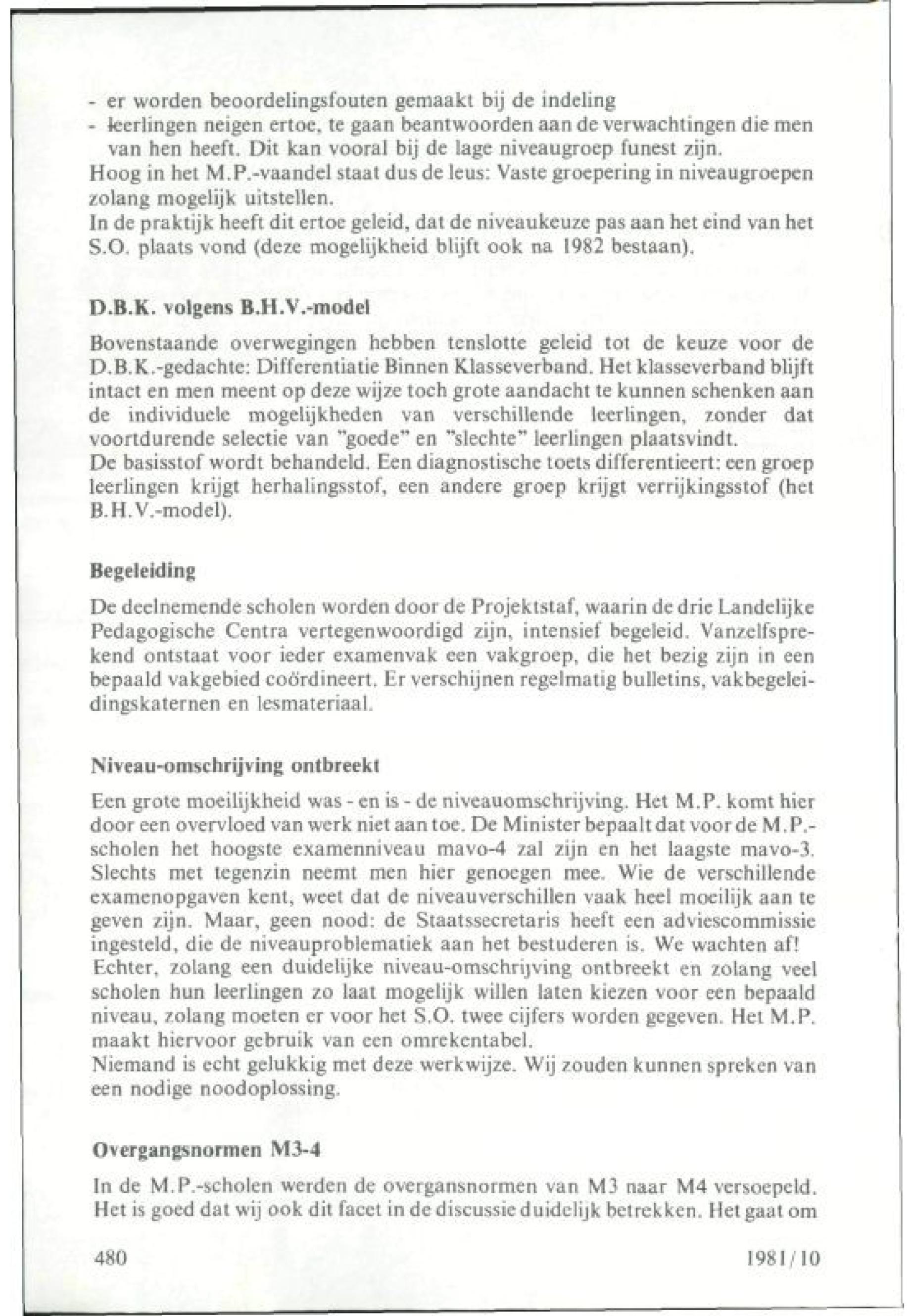 - er worden beoordelingsfouten gemaakt bij de indeling
- leerlingen neigen ertoe, te gaan beantwoorden aan de verwachtingen die men van hen heeft. Dit kan vooral bij de lage niveaugroep funest zijn.
Hoog in het M.P.-vaandel staat dus de leus: Vaste groepering in niveaugroepen zolang mogelijk uitstellen.
In de praktijk heeft dit ertoe geleid, dat de niveaukeuze pas aan het eind van het S.O. plaats vond (deze mogelijkheid blijft ook na 1982 bestaan).

D.B.K. volgens B.H.V.-model

Bovenstaande overwegingen hebben tenslotte geleid tot de keuze voor de D.B.K.-gedachte: Differentiatie Binnen Klasseverband. Het klasseverband blijft intact en men meent op deze wijze toch grote aandacht te kunnen schenken aan de individuele mogelijkheden van verschillende leerlingen, zonder dat voortdurende selectie van "goede" en "slechte" leerlingen plaatsvindt.
De basisstof wordt behandeld. Een diagnostische toets differentieert: een groep leerlingen krijgt herhalingsstof, een andere groep krijgt verrijkingsstof (het B.H.V.-model).

Begeleiding

De deelnemende scholen worden door de Projektstaf, waarin de drie Landelijke Pedagogische Centra vertegenwoordigd zijn, intensief begeleid. Vanzelfsprekend ontstaat voor ieder examenvak een vakgroep, die het bezig zijn in een bepaald vakgebied coördineert. Er verschijnen regelmatig bulletins, vakbegeleidingskaternen en lesmateriaal.

Niveau-omschrijving ontbreekt

Een grote moeilijkheid was - en is - de niveauomschrijving. Het M.P. komt hier door een overvloed van werk niet aan toe. De Minister bepaalt dat voor de M.P.-scholen het hoogste examenniveau mavo-4 zal zijn en het laagste mavo-3. Slechts met tegenzin neemt men hier genoegen mee. Wie de verschillende examenopgaven kent, weet dat de niveauverschillen vaak heel moeilijk aan te geven zijn. Maar, geen nood: de Staatssecretaris heeft een adviescommissie ingesteld, die de niveauproblematiek aan het bestuderen is. We wachten af!
Echter, zolang een duidelijke niveau-omschrijving ontbreekt en zolang veel scholen hun leerlingen zo laat mogelijk willen laten kiezen voor een bepaald niveau, zolang moeten er voor het S.O. twee cijfers worden gegeven. Het M.P. maakt hiervoor gebruik van een omrekentabel.
Niemand is echt gelukkig met deze werkwijze. Wij zouden kunnen spreken van een nodige noodoplossing.

Overgangsnormen M3-4

In de M.P.-scholen werden de overgansnormen van M3 naar M4 versoepeld. Het is goed dat wij ook dit facet in de discussie duidelijk betrekken. Het gaat om

480 1981/10